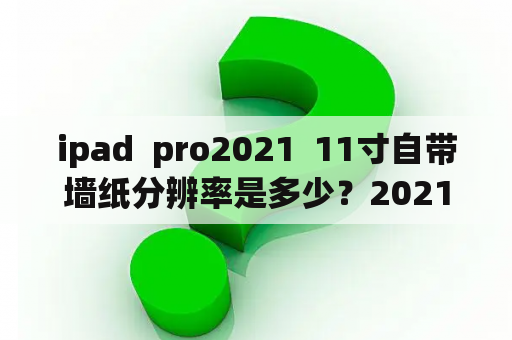 ipad pro2021 11寸自带墙纸分辨率是多少？2021